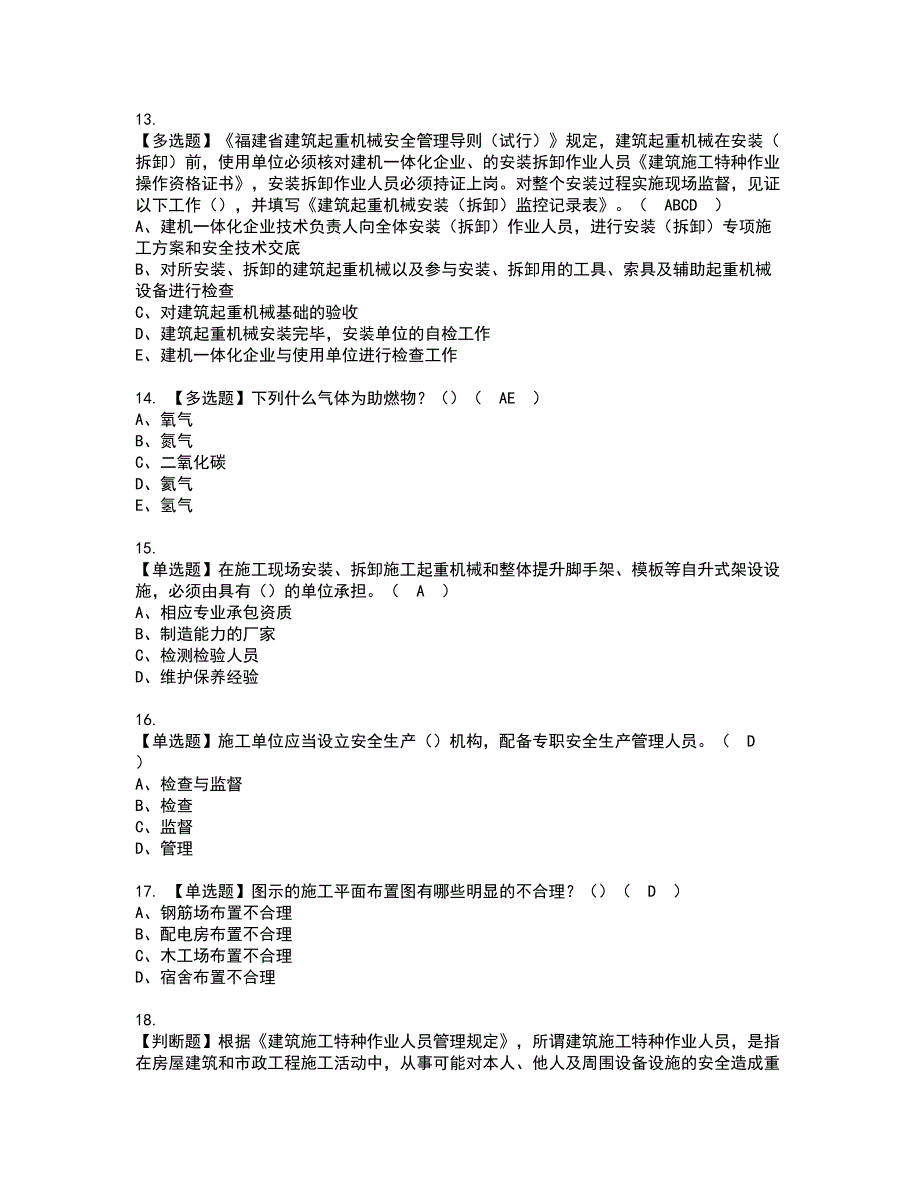 13.
【多选题】《福建省建筑起重机械安全管理导则（试行）》规定，建筑起重机械在安装（拆卸）前，使用单位必须核对建机一体化企业、的安装拆卸作业人员《建筑施工特种作业操作资格证书》，安装拆卸作业人员必须持证上岗。对整个安装过程实施现场监督，见证以下工作（），并填写《建筑起重机械安装（拆卸）监控记录表》。（ ABCD ）
A、建机一体化企业技术负责人向全体安装（拆卸）作业人员，进行安装（拆卸）专项施工方案和安全技术交底
B、对所安装、拆卸的建筑起重机械以及参与安装、拆卸用的工具、索具及辅助起重机械设备进行检查
C、对建筑起重机械基础的验收
D、建筑起重机械安装完毕，安装单位的自检工作
E、建机一体化企业与使用单位进行检查工作

14. 【多选题】下列什么气体为助燃物？（）（ AE ）
A、氧气
B、氮气
C、二氧化碳
D、氦气
E、氢气

15.
【单选题】在施工现场安装、拆卸施工起重机械和整体提升脚手架、模板等自升式架设设施，必须由具有（）的单位承担。（ A ）
A、相应专业承包资质
B、制造能力的厂家
C、检测检验人员
D、维护保养经验

16.
【单选题】施工单位应当设立安全生产（）机构，配备专职安全生产管理人员。（ D ）
A、检查与监督
B、检查
C、监督
D、管理

17. 【单选题】图示的施工平面布置图有哪些明显的不合理？（）（ D ）
A、钢筋场布置不合理
B、配电房布置不合理
C、木工场布置不合理
D、宿舍布置不合理

18.
【判断题】根据《建筑施工特种作业人员管理规定》，所谓建筑施工特种作业人员，是指在房屋建筑和市政工程施工活动中，从事可能对本人、他人及周围设备设施的安全造成重